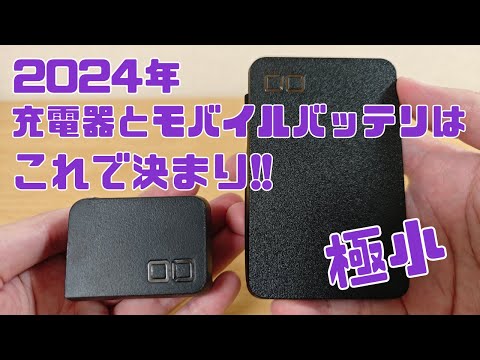 2024年
充電器とモバイルバッテリは
これで決まり!!

極小